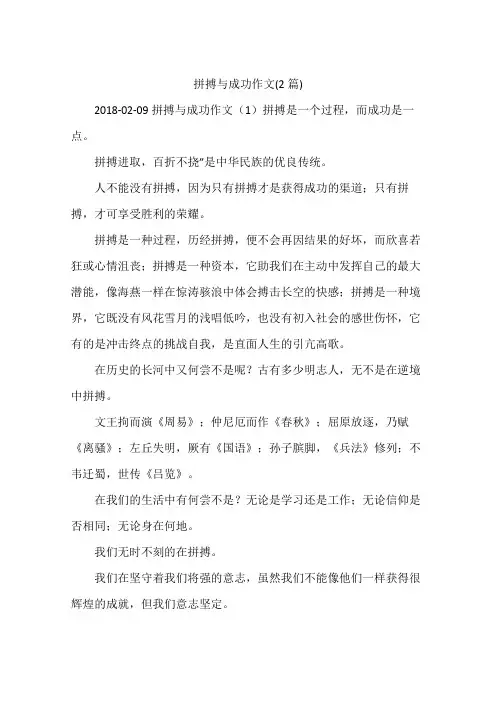 拼搏与成功作文(2 篇)

2018-02-09 拼搏与成功作文（1）拼搏是一个过程，而成功是一点。

拼搏进取，百折不挠"是中华民族的优良传统。

人不能没有拼搏，因为只有拼搏才是获得成功的渠道；只有拼搏，才可享受胜利的荣耀。

拼搏是一种过程，历经拼搏，便不会再因结果的好坏，而欣喜若狂或心情沮丧；拼搏是一种资本，它助我们在主动中发挥自己的最大潜能，像海燕一样在惊涛骇浪中体会搏击长空的快感；拼搏是一种境界，它既没有风花雪月的浅唱低吟，也没有初入社会的感世伤怀，它有的是冲击终点的挑战自我，是直面人生的引亢高歌。

在历史的长河中又何尝不是呢？古有多少明志人，无不是在逆境中拼搏。

文王拘而演《周易》；仲尼厄而作《春秋》；屈原放逐，乃赋《离骚》；左丘失明，厥有《国语》；孙子膑脚，《兵法》修列；不韦迁蜀，世传《吕览》。

在我们的生活中有何尝不是？无论是学习还是工作；无论信仰是否相同；无论身在何地。

我们无时不刻的在拼搏。

我们在坚守着我们将强的意志，虽然我们不能像他们一样获得很辉煌的成就，但我们意志坚定。